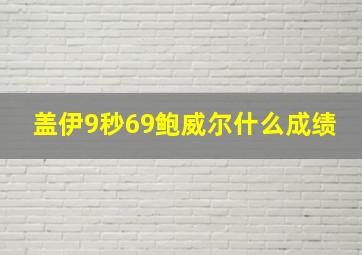 盖伊9秒69鲍威尔什么成绩